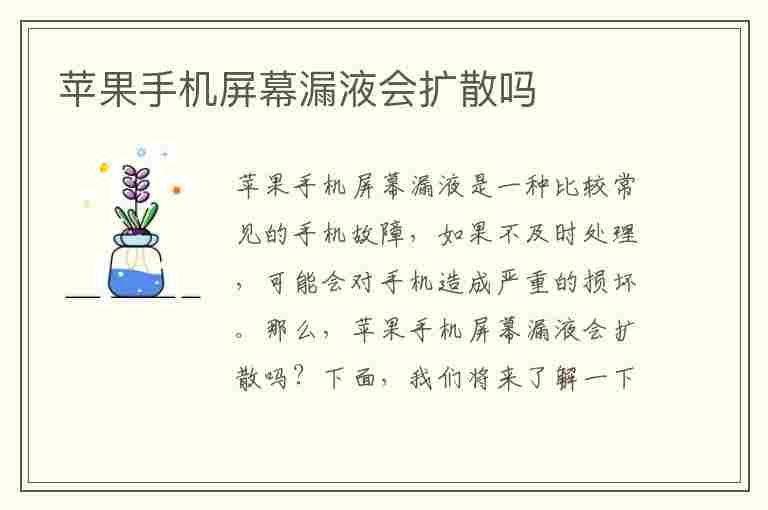 苹果手机屏幕漏液会扩散吗

苹果手机屏幕漏液是一种比较常见的手机故障，如果不及时处理，可能会对手机造成严重的损坏。那么，苹果手机屏幕漏液会扩散吗？下面，我们将来了解一下